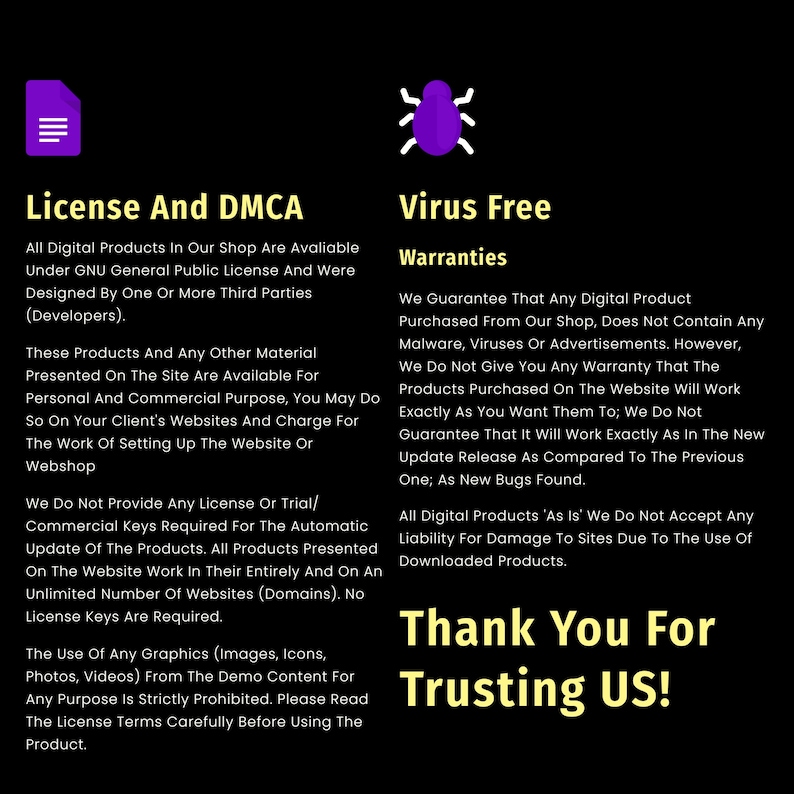 License And DMCA

All Digital Products In Our Shop Are Avaliable Under GNU General Public License And Were Designed By One Or More Third Parties (Developers).

These Products And Any Other Material Presented On The Site Are Available For Personal And Commercial Purpose, You May Do So On Your Client's Websites And Charge For The Work Of Setting Up The Website Or Webshop

We Do Not Provide Any License Or Trial/ Commercial Keys Required For The Automatic Update Of The Products. All Products Presented On The Website Work In Their Entirely And On An Unlimited Number Of Websites (Domains). No License Keys Are Required.

The Use Of Any Graphics (Images, Icons, Photos, Videos) From The Demo Content For Any Purpose Is Strictly Prohibited. Please Read The License Terms Carefully Before Using The Product.

Virus Free

Warranties

We Guarantee That Any Digital Product Purchased From Our Shop, Does Not Contain Any Malware, Viruses Or Advertisements. However, We Do Not Give You Any Warranty That The Products Purchased On The Website Will Work Exactly As You Want Them To; We Do Not Guarantee That It Will Work Exactly As In The New Update Release As Compared To The Previous One; As New Bugs Found.

All Digital Products 'As Is' We Do Not Accept Any Liability For Damage To Sites Due To The Use Of Downloaded Products.

Thank You For Trusting US!